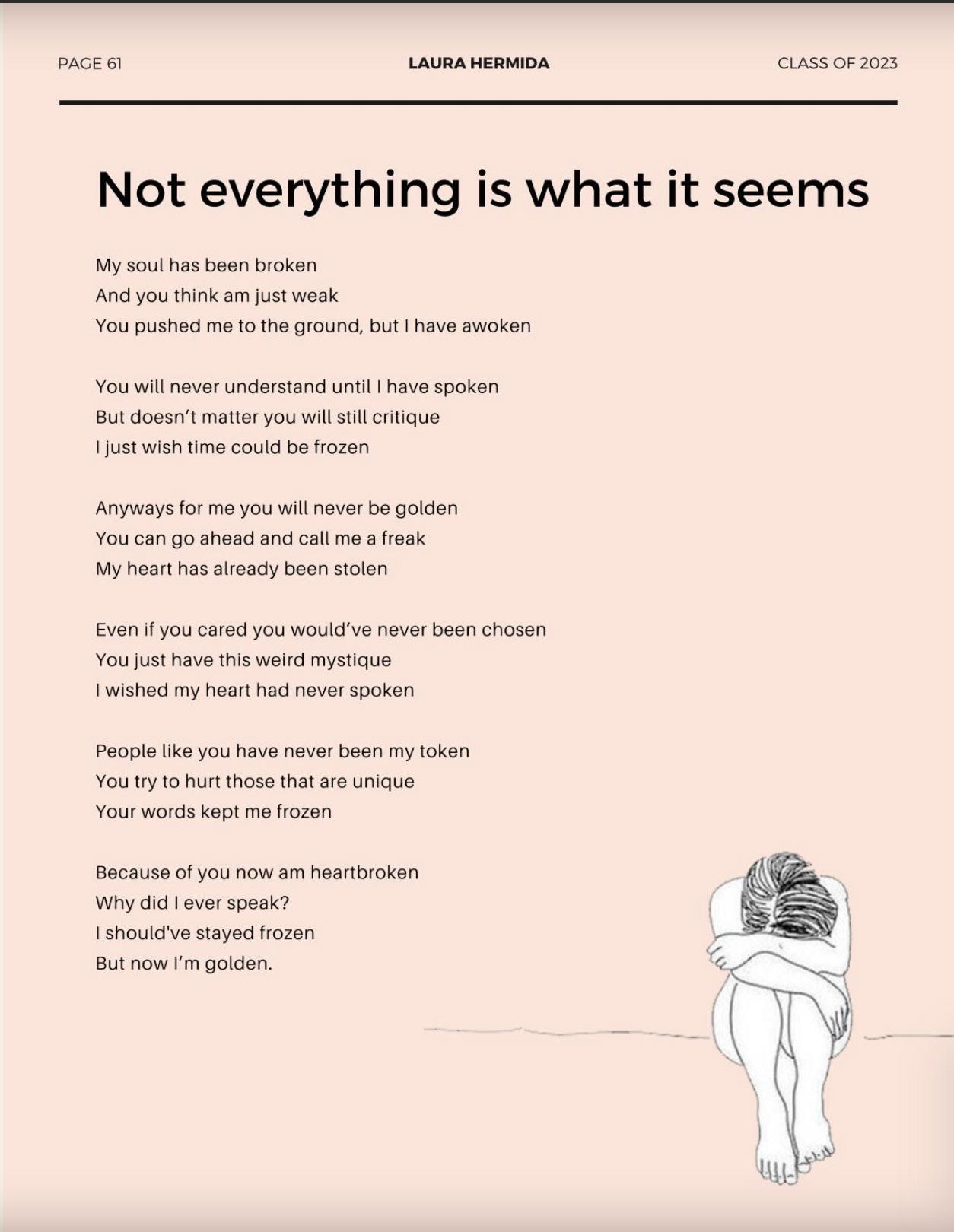 PAGE 61 LAURA HERMIDA CLASS OF 2023

Not everything is what it seems

My soul has been broken
And you think am just weak
You pushed me to the ground, but I have awoken

You will never understand until I have spoken
But doesn't matter you will still critique
I just wish time could be frozen

Anyways for me you will never be golden
You can go ahead and call me a freak
My heart has already been stolen

Even if you cared you would've never been chosen
You just have this weird mystique
I wished my heart had never spoken

People like you have never been my token
You try to hurt those that are unique
Your words kept me frozen

Because of you now am heartbroken
Why did I ever speak?
I should've stayed frozen
But now I'm golden.